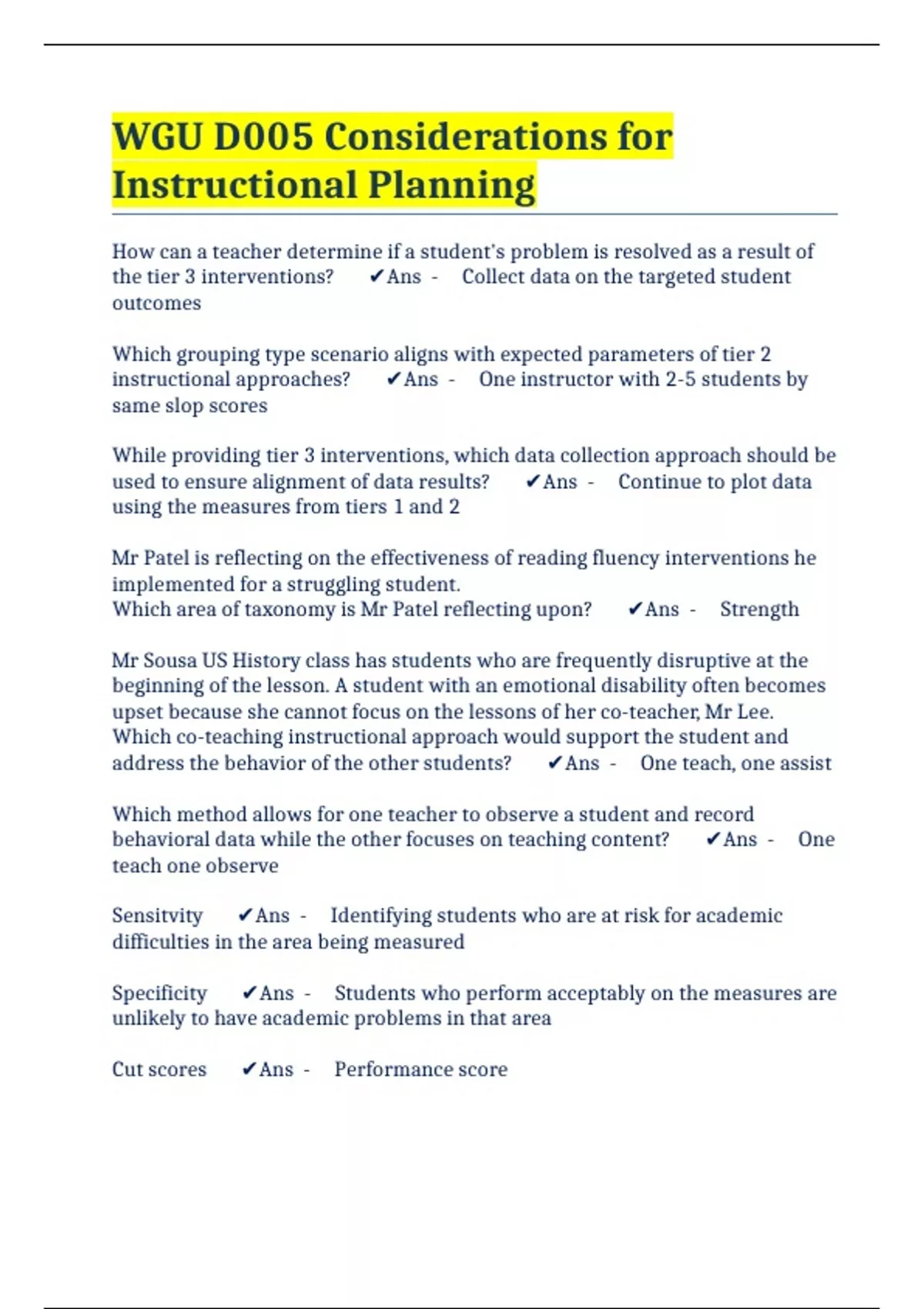 WGU D005 Considerations for Instructional Planning

How can a teacher determine if a student's problem is resolved as a result of the tier 3 interventions? ✔Ans - Collect data on the targeted student outcomes

Which grouping type scenario aligns with expected parameters of tier 2 instructional approaches? ✔Ans - One instructor with 2-5 students by same slop scores

While providing tier 3 interventions, which data collection approach should be used to ensure alignment of data results? ✔Ans - Continue to plot data using the measures from tiers 1 and 2

Mr Patel is reflecting on the effectiveness of reading fluency interventions he implemented for a struggling student.
Which area of taxonomy is Mr Patel reflecting upon? ✔Ans - Strength

Mr Sousa US History class has students who are frequently disruptive at the beginning of the lesson. A student with an emotional disability often becomes upset because she cannot focus on the lessons of her co-teacher, Mr Lee.
Which co-teaching instructional approach would support the student and address the behavior of the other students? ✔Ans - One teach, one assist

Which method allows for one teacher to observe a student and record behavioral data while the other focuses on teaching content? ✔Ans - One teach one observe

Sensitvity ✔Ans - Identifying students who are at risk for academic difficulties in the area being measured

Specificity ✔Ans - Students who perform acceptably on the measures are unlikely to have academic problems in that area

Cut scores ✔Ans - Performance score